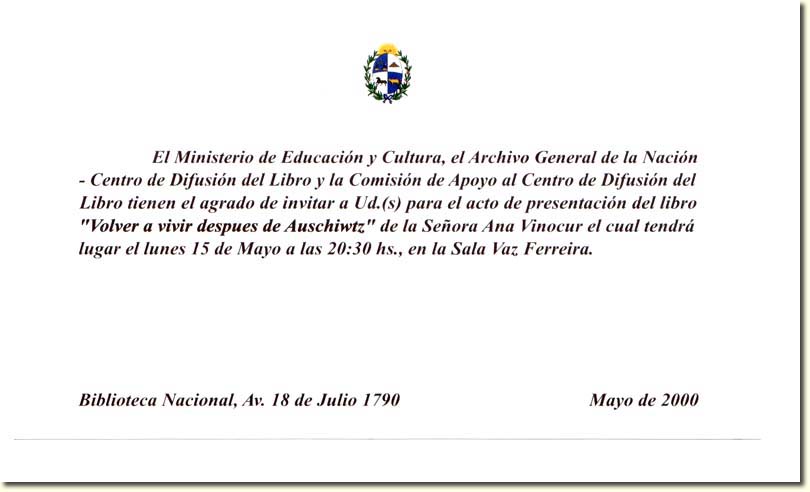 El Ministerio de Educación y Cultura, el Archivo General de la Nación - Centro de Difusión del Libro y la Comisión de Apoyo al Centro de Difusión del Libro tienen el agrado de invitar a Ud.(s) para el acto de presentación del libro "Volver a vivir despues de Auschiwtz" de la Señora Ana Vinocur el cual tendrá lugar el lunes 15 de Mayo a las 20:30 hs., en la Sala Vaz Ferreira.

Biblioteca Nacional, Av. 18 de Julio 1790

Mayo de 2000